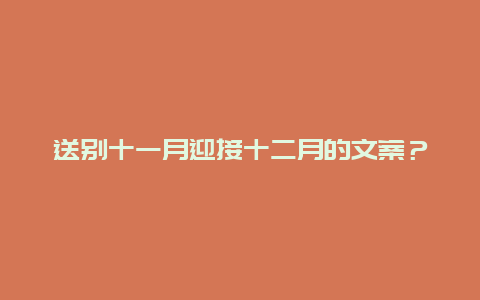 送别十一月迎接十二月的文案？